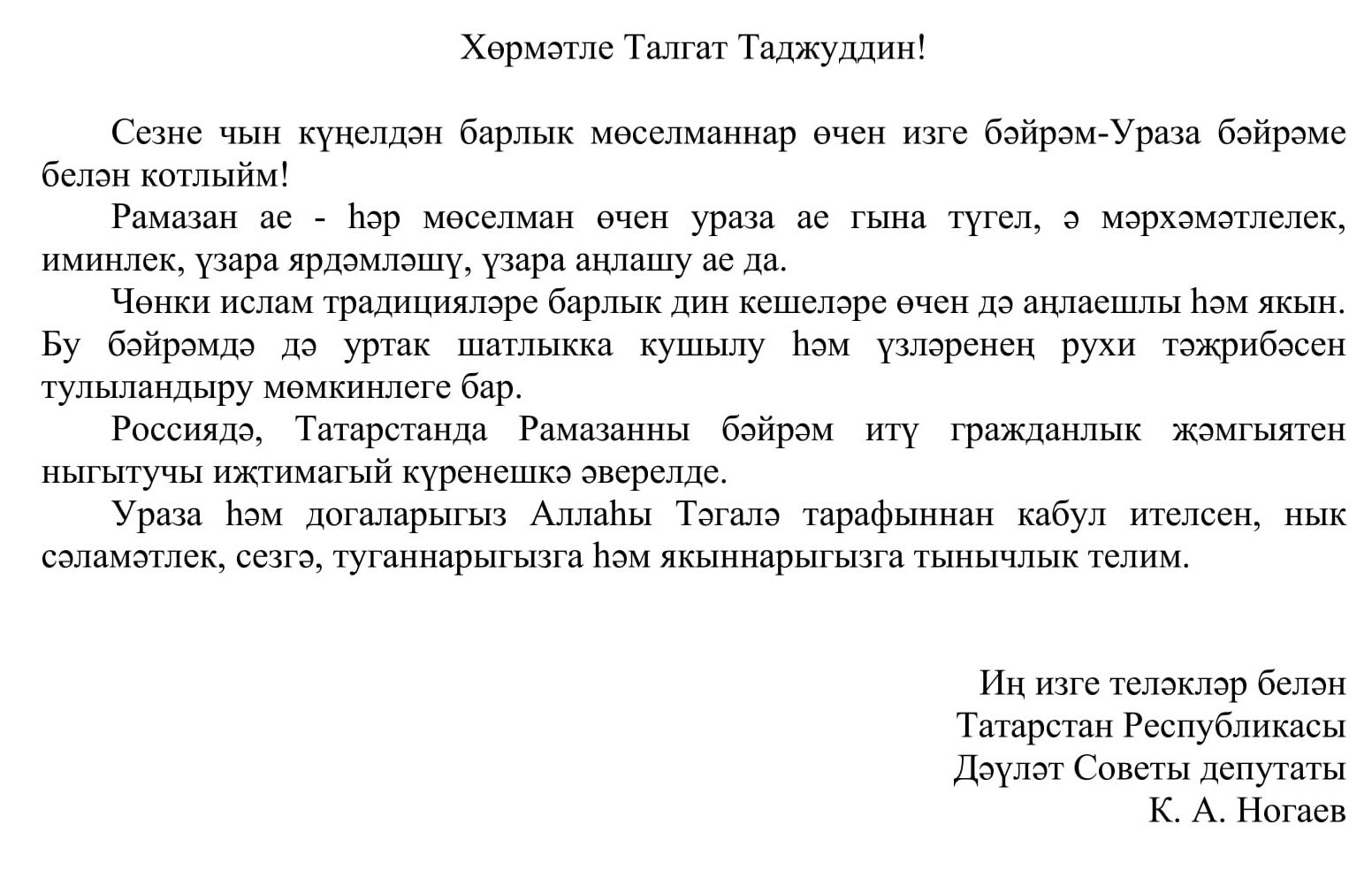 Хөрмәтле Талгат Таджуддин!

Сезне чын күңелдән барлык мөселманнар өчен изге бәйрәм-Ураза бәйрәме белән котлыйм!

Рамазан ае - һәр мөселман өчен ураза ае гына түгел, ә мәрхәмәтлелек, иминлек, үзара ярдәмләшү, үзара аңлашу ае да.

Чөнки ислам традицияләре барлык дин кешеләре өчен дә аңлаешлы һәм якын. Бу бәйрәмдә дә уртак шатлыкка кушылу һәм үзләренең рухи тәҗрибәсен тулыландыру мөмкинлеге бар.

Россиядә, Татарстанда Рамазанны бәйрәм итү гражданлык җәмгыятен ныгытучы иҗтимагый күренешкә әверелде.

Ураза һәм догаларыгыз Аллаһы Тәгалә тарафыннан кабул ителсен, нык сәламәтлек, сезгә, туганнарыгызга һәм якыннарыгызга тынычлык телим.

Иң изге теләкләр белән
Татарстан Республикасы
Дәүләт Советы депутаты
К. А. Ногаев